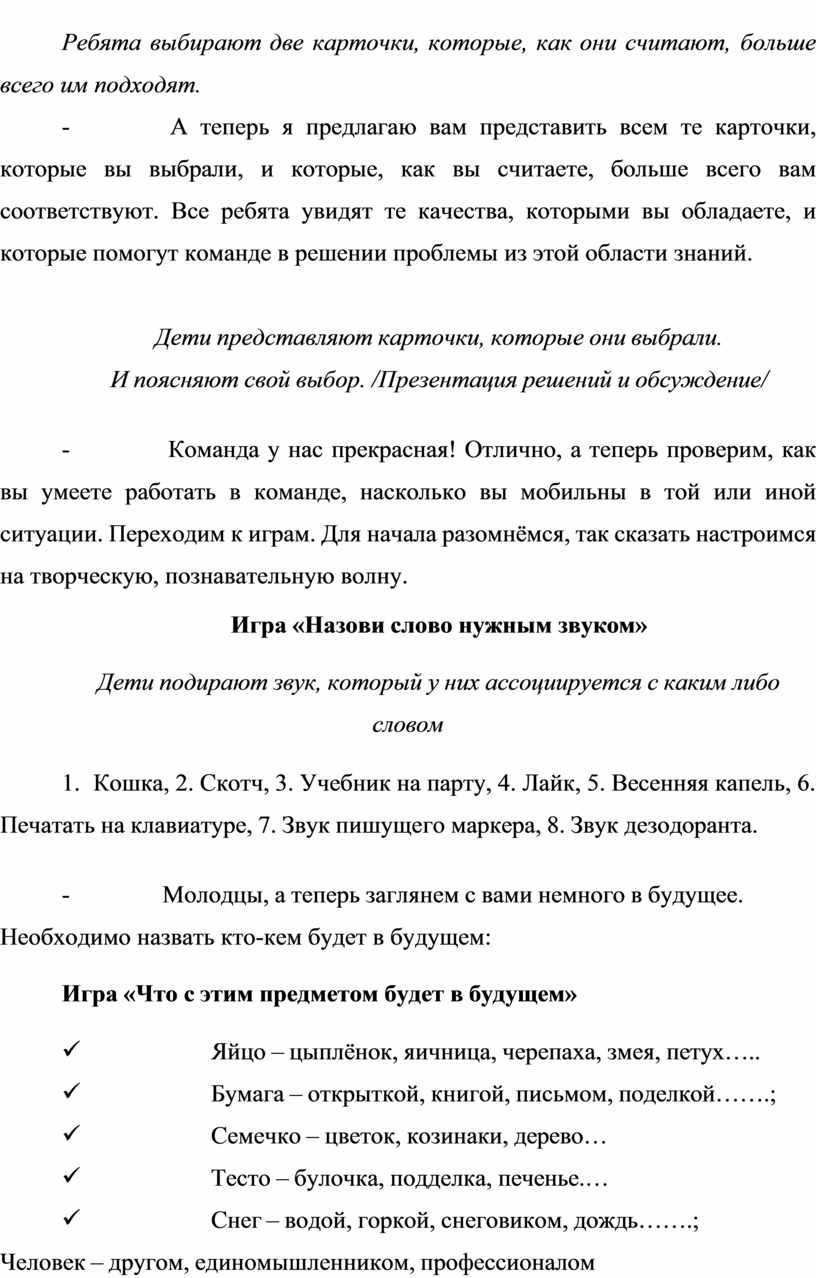 Ребята выбирают две карточки, которые, как они считают, больше всего им подходят.

- А теперь я предлагаю вам представить всем те карточки, которые вы выбрали, и которые, как вы считаете, больше всего вам соответствуют. Все ребята увидят те качества, которыми вы обладаете, и которые помогут команде в решении проблемы из этой области знаний.

Дети представляют карточки, которые они выбрали.
И поясняют свой выбор. /Презентация решений и обсуждение/

- Команда у нас прекрасная! Отлично, а теперь проверим, как вы умеете работать в команде, насколько вы мобильны в той или иной ситуации. Переходим к играм. Для начала разомнёмся, так сказать настроимся на творческую, познавательную волну.

Игра «Назови слово нужным звуком»

Дети подирают звук, который у них ассоциируется с каким либо словом

1. Кошка, 2. Скотч, 3. Учебник на парту, 4. Лайк, 5. Весенняя капель, 6. Печатать на клавиатуре, 7. Звук пишущего маркера, 8. Звук дезодоранта.

- Молодцы, а теперь заглянем с вами немного в будущее. Необходимо назвать кто-кем будет в будущем:

Игра «Что с этим предметом будет в будущем»

✓ Яйцо – цыплёнок, яичница, черепаха, змея, петух…..
✓ Бумага – открыткой, книгой, письмом, поделкой…….;
✓ Семечко – цветок, козинаки, дерево…
✓ Тесто – булочка, подделка, печенье.…
✓ Снег – водой, горкой, снеговиком, дождь…….;
Человек – другом, единомышленником, профессионалом